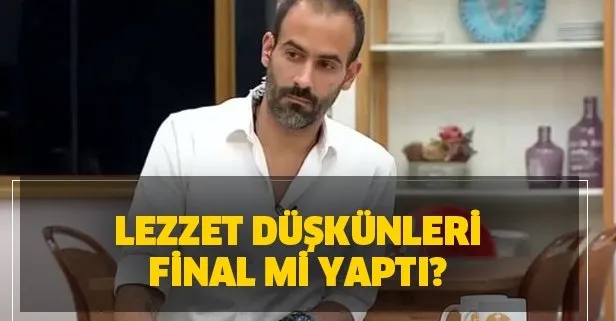 LEZZET DÜŞKÜNLERİ FİNAL Mİ YAPTI?